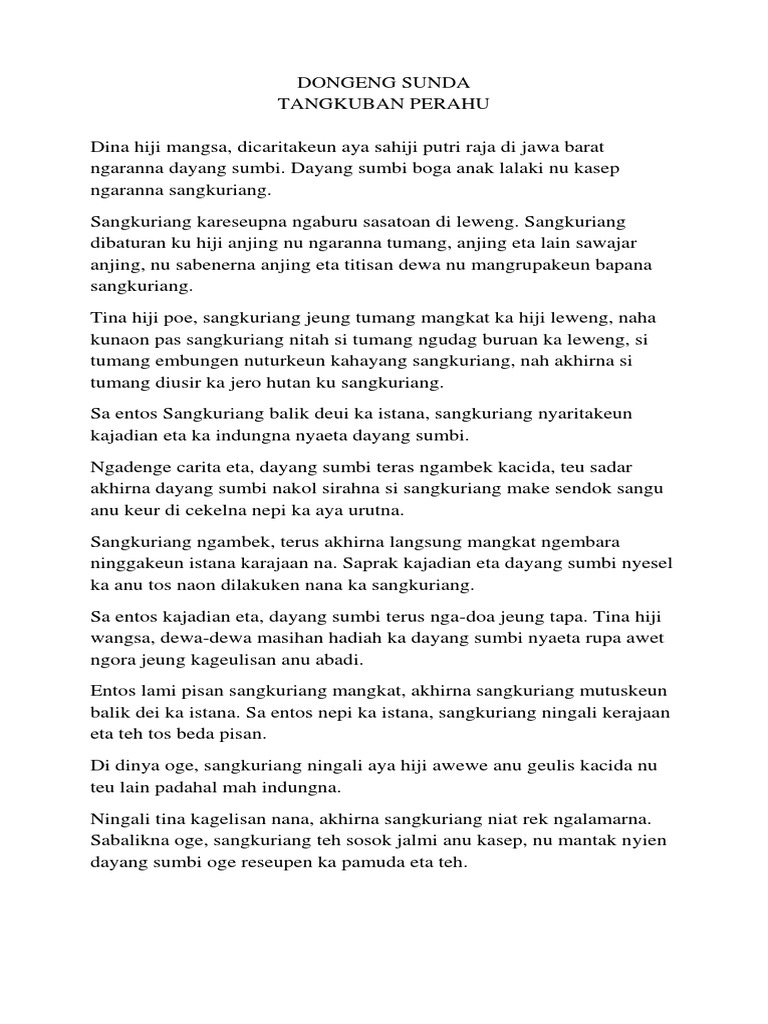 DONGENG SUNDA
TANGKUBAN PERAHU

Dina hiji mangsa, dicaritakeun aya sahiji putri raja di jawa barat ngaranna dayang sumbi. Dayang sumbi boga anak lalaki nu kasep ngaranna sangkuriang.

Sangkuriang kareseupna ngaburu sasatoan di leweng. Sangkuriang dibaturan ku hiji anjing nu ngaranna tumang, anjing eta lain sawajar anjing, nu sabenerna anjing eta titisan dewa nu mangrupakeun bapana sangkuriang.

Tina hiji poe, sangkuriang jeung tumang mangkat ka hiji leweng, naha kunaon pas sangkuriang nitah si tumang ngudag buruan ka leweng, si tumang embungen nuturkeun kahayang sangkuriang, nah akhirna si tumang diusir ka jero hutan ku sangkuriang.

Sa entos Sangkuriang balik deui ka istana, sangkuriang nyaritakeun kajadian eta ka indungna nyaeta dayang sumbi.

Ngadenge carita eta, dayang sumbi teras ngambek kacida, teu sadar akhirna dayang sumbi nakol sirahna si sangkuriang make sendok sangu anu keur di cekelna nepi ka aya urutna.

Sangkuriang ngambek, terus akhirna langsung mangkat ngembara ninggakeun istana karajaan na. Saprak kajadian eta dayang sumbi nyesel ka anu tos naon dilakuken nana ka sangkuriang.

Sa entos kajadian eta, dayang sumbi terus nga-doa jeung tapa. Tina hiji wangsa, dewa-dewa masihan hadiah ka dayang sumbi nyaeta rupa awet ngora jeung kageulisan anu abadi.

Entos lami pisan sangkuriang mangkat, akhirna sangkuriang mutuskeun balik dei ka istana. Sa entos nepi ka istana, sangkuriang ningali kerajaan eta teh tos beda pisan.

Di dinya oge, sangkuriang ningali aya hiji awewe anu geulis kacida nu teu lain padahal mah indungna.

Ningali tina kagelisan nana, akhirna sangkuriang niat rek ngalamarna. Sabalikna oge, sangkuriang teh sosok jalmi anu kasep, nu mantak nyien dayang sumbi oge reseupen ka pamuda eta teh.